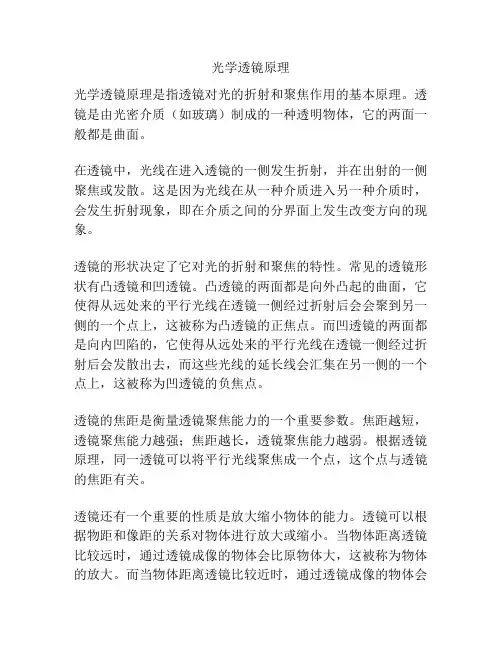 光学透镜原理

光学透镜原理是指透镜对光的折射和聚焦作用的基本原理。透镜是由光密介质（如玻璃）制成的一种透明物体，它的两面一般都是曲面。

在透镜中，光线在进入透镜的一侧发生折射，并在出射的一侧聚焦或发散。这是因为光线在从一种介质进入另一种介质时，会发生折射现象，即在介质之间的分界面上发生改变方向的现象。

透镜的形状决定了它对光的折射和聚焦的特性。常见的透镜形状有凸透镜和凹透镜。凸透镜的两面都是向外凸起的曲面，它使得从远处来的平行光线在透镜一侧经过折射后会会聚到另一侧的一个点上，这被称为凸透镜的正焦点。而凹透镜的两面都是向内凹陷的，它使得从远处来的平行光线在透镜一侧经过折射后会发散出去，而这些光线的延长线会汇集在另一侧的一个点上，这被称为凹透镜的负焦点。

透镜的焦距是衡量透镜聚焦能力的一个重要参数。焦距越短，透镜聚焦能力越强；焦距越长，透镜聚焦能力越弱。根据透镜原理，同一透镜可以将平行光线聚焦成一个点，这个点与透镜的焦距有关。

透镜还有一个重要的性质是放大缩小物体的能力。透镜可以根据物距和像距的关系对物体进行放大或缩小。当物体距离透镜比较远时，通过透镜成像的物体会比原物体大，这被称为物体的放大。而当物体距离透镜比较近时，通过透镜成像的物体会